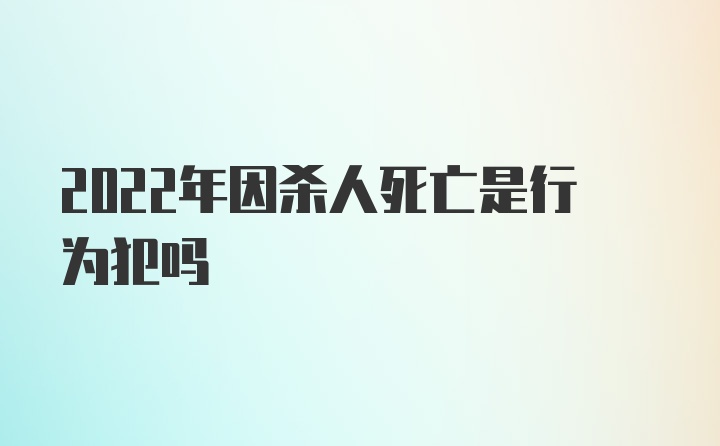 2022年因杀人死亡是行为犯吗